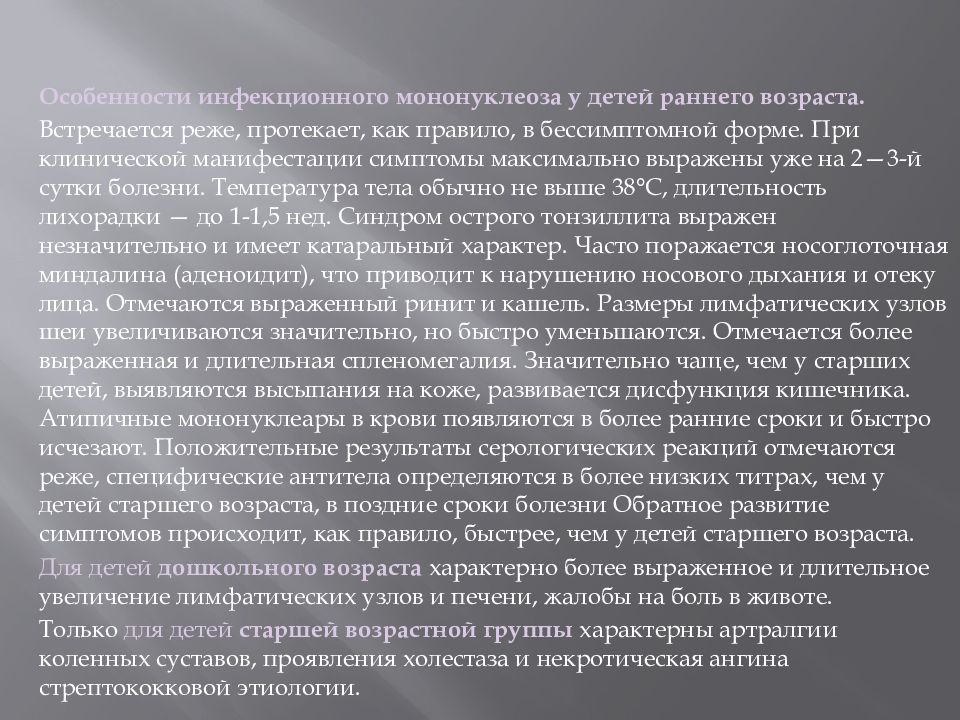 Особенности инфекционного мононуклеоза у детей раннего возраста.

Встречается реже, протекает, как правило, в бессимптомной форме. При клинической манифестации симптомы максимально выражены уже на 2—3-й сутки болезни. Температура тела обычно не выше 38°С, длительность лихорадки — до 1-1,5 нед. Синдром острого тонзиллита выражен незначительно и имеет катаральный характер. Часто поражается носоглоточная миндалина (аденоидит), что приводит к нарушению носового дыхания и отеку лица. Отмечаются выраженный ринит и кашель. Размеры лимфатических узлов шеи увеличиваются значительно, но быстро уменьшаются. Отмечается более выраженная и длительная спленомегалия. Значительно чаще, чем у старших детей, выявляются высыпания на коже, развивается дисфункция кишечника. Атипичные мононуклеары в крови появляются в более ранние сроки и быстро исчезают. Положительные результаты серологических реакций отмечаются реже, специфические антитела определяются в более низких титрах, чем у детей старшего возраста, в поздние сроки болезни Обратное развитие симптомов происходит, как правило, быстрее, чем у детей старшего возраста.

Для детей дошкольного возраста характерно более выраженное и длительное увеличение лимфатических узлов и печени, жалобы на боль в животе.

Только для детей старшей возрастной группы характерны артралгии коленных суставов, проявления холестаза и некротическая ангина стрептококковой этиологии.